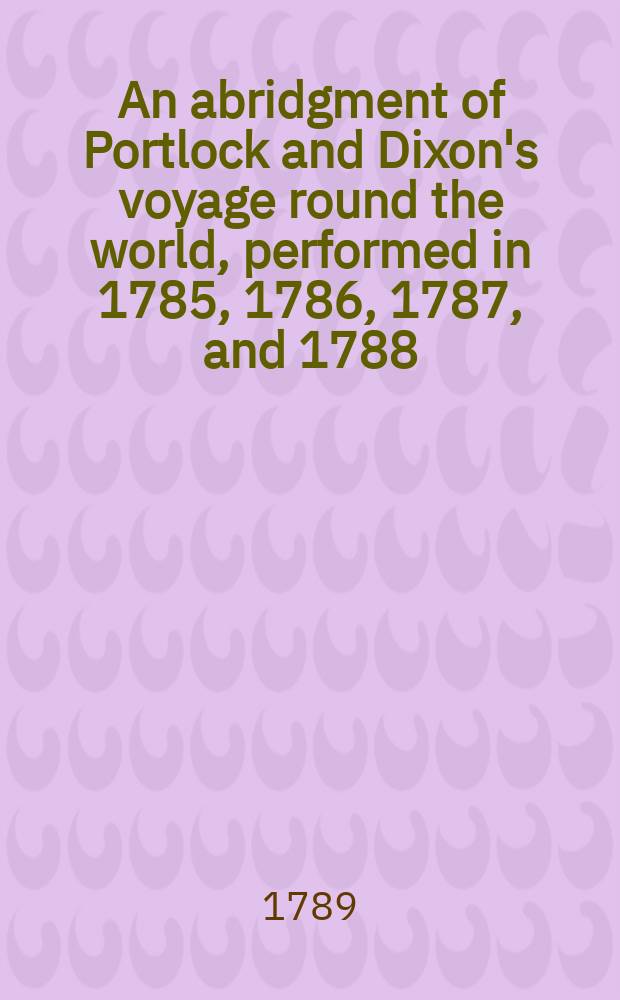 An abridgment of Portlock and Dixon's voyage round the world, performed in 1785, 1786, 1787, and 1788

1789